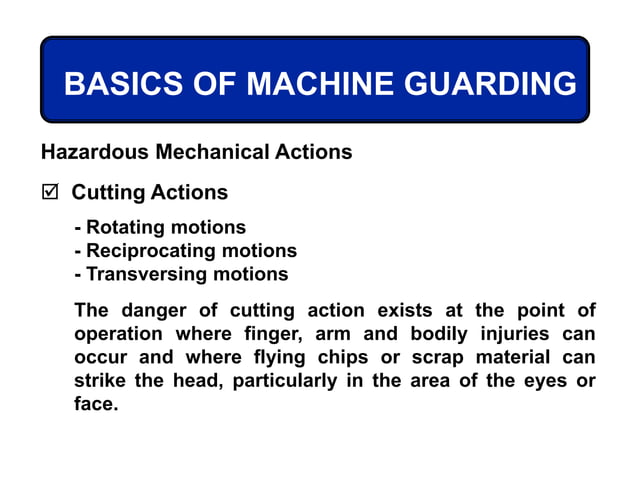 BASICS OF MACHINE GUARDING

Hazardous Mechanical Actions

☑ Cutting Actions

- Rotating motions
- Reciprocating motions
- Transversing motions

The danger of cutting action exists at the point of operation where finger, arm and bodily injuries can occur and where flying chips or scrap material can strike the head, particularly in the area of the eyes or face.